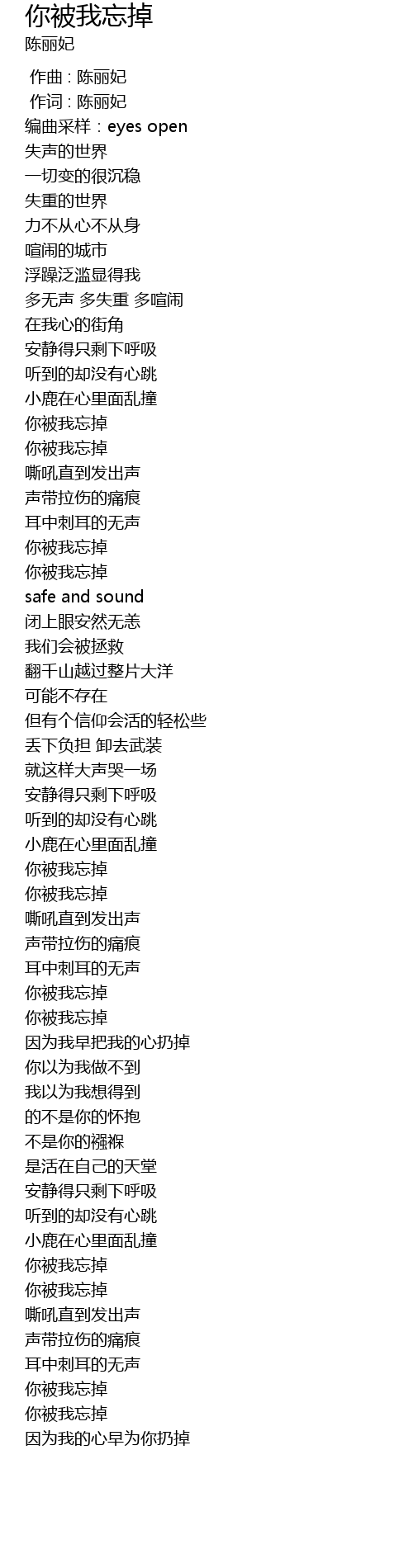 你被我忘掉
陈丽妃

作曲 : 陈丽妃
作词 : 陈丽妃
编曲采样：eyes open
失声的世界
一切变的很沉稳
失重的世界
力不从心不从身
喧闹的城市
浮躁泛滥显得我
多无声 多失重 多喧闹
在我心的街角
安静得只剩下呼吸
听到的却没有心跳
小鹿在心里面乱撞
你被我忘掉
你被我忘掉
嘶吼直到发出声
声带拉伤的痛痕
耳中刺耳的无声
你被我忘掉
你被我忘掉
safe and sound
闭上眼安然无恙
我们会被拯救
翻千山越过整片大洋
可能不存在
但有个信仰会活的轻松些
丢下负担 卸去武装
就这样大声哭一场
安静得只剩下呼吸
听到的却没有心跳
小鹿在心里面乱撞
你被我忘掉
你被我忘掉
嘶吼直到发出声
声带拉伤的痛痕
耳中刺耳的无声
你被我忘掉
你被我忘掉
因为我早把我的心扔掉
你以为我做不到
我以为我想得到
的不是你的怀抱
不是你的襁褓
是活在自己的天堂
安静得只剩下呼吸
听到的却没有心跳
小鹿在心里面乱撞
你被我忘掉
你被我忘掉
嘶吼直到发出声
声带拉伤的痛痕
耳中刺耳的无声
你被我忘掉
你被我忘掉
因为我的心早为你扔掉